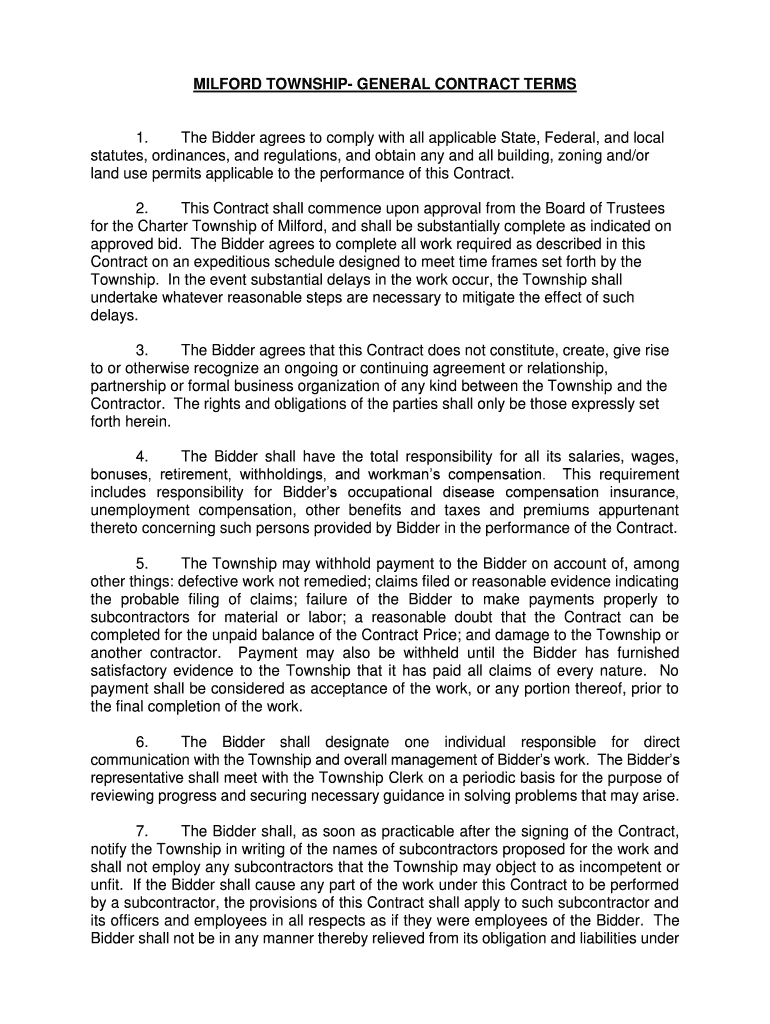 MILFORD TOWNSHIP- GENERAL CONTRACT TERMS

1. The Bidder agrees to comply with all applicable State, Federal, and local statutes, ordinances, and regulations, and obtain any and all building, zoning and/or land use permits applicable to the performance of this Contract.

2. This Contract shall commence upon approval from the Board of Trustees for the Charter Township of Milford, and shall be substantially complete as indicated on approved bid. The Bidder agrees to complete all work required as described in this Contract on an expeditious schedule designed to meet time frames set forth by the Township. In the event substantial delays in the work occur, the Township shall undertake whatever reasonable steps are necessary to mitigate the effect of such delays.

3. The Bidder agrees that this Contract does not constitute, create, give rise to or otherwise recognize an ongoing or continuing agreement or relationship, partnership or formal business organization of any kind between the Township and the Contractor. The rights and obligations of the parties shall only be those expressly set forth herein.

4. The Bidder shall have the total responsibility for all its salaries, wages, bonuses, retirement, withholdings, and workman's compensation. This requirement includes responsibility for Bidder's occupational disease compensation insurance, unemployment compensation, other benefits and taxes and premiums appurtenant thereto concerning such persons provided by Bidder in the performance of the Contract.

5. The Township may withhold payment to the Bidder on account of, among other things: defective work not remedied; claims filed or reasonable evidence indicating the probable filing of claims; failure of the Bidder to make payments properly to subcontractors for material or labor; a reasonable doubt that the Contract can be completed for the unpaid balance of the Contract Price; and damage to the Township or another contractor. Payment may also be withheld until the Bidder has furnished satisfactory evidence to the Township that it has paid all claims of every nature. No payment shall be considered as acceptance of the work, or any portion thereof, prior to the final completion of the work.

6. The Bidder shall designate one individual responsible for direct communication with the Township and overall management of Bidder's work. The Bidder's representative shall meet with the Township Clerk on a periodic basis for the purpose of reviewing progress and securing necessary guidance in solving problems that may arise.

7. The Bidder shall, as soon as practicable after the signing of the Contract, notify the Township in writing of the names of subcontractors proposed for the work and shall not employ any subcontractors that the Township may object to as incompetent or unfit. If the Bidder shall cause any part of the work under this Contract to be performed by a subcontractor, the provisions of this Contract shall apply to such subcontractor and its officers and employees in all respects as if they were employees of the Bidder. The Bidder shall not be in any manner thereby relieved from its obligation and liabilities under